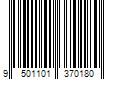 9 501101 370180